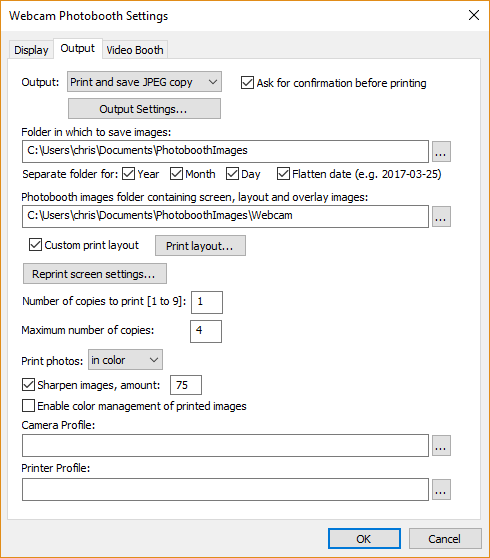 Webcam Photobooth Settings

Display Output Video Booth

Output: Print and save JPEG copy

Ask for confirmation before printing

Output Settings...

Folder in which to save images:

C:\Users\chris\Documents\PhotoboothImages ...

Separate folder for: Year Month Day Flatten date (e.g. 2017-03-25)

Photobooth images folder containing screen, layout and overlay images:

C:\Users\chris\Documents\PhotoboothImages\Webcam ...

Custom print layout Print layout...

Reprint screen settings...

Number of copies to print [1 to 9]: 1

Maximum number of copies: 4

Print photos: in color

Sharpen images, amount: 75

Enable color management of printed images

Camera Profile:

...

Printer Profile:

...

OK Cancel